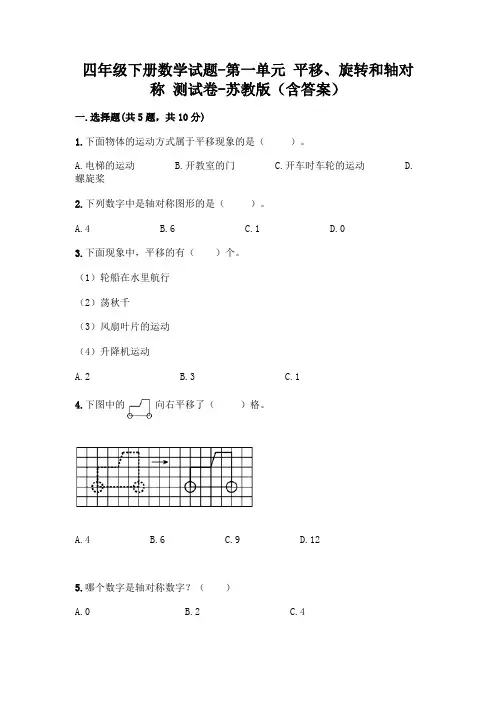 四年级下册数学试题-第一单元 平移、旋转和轴对称 测试卷-苏教版（含答案）

一.选择题(共5题，共10分)

1.下面物体的运动方式属于平移现象的是（　　）。

A.电梯的运动　　B.开教室的门　　C.开车时车轮的运动　　D.螺旋桨

2.下列数字中是轴对称图形的是（　　）。

A.4　　B.6　　C.1　　D.0

3.下面现象中，平移的有（　　）个。

（1）轮船在水里航行

（2）荡秋千

（3）风扇叶片的运动

（4）升降机运动

A.2　　B.3　　C.1

4.下图中的　　向右平移了（　　）格。

A.4　　B.6　　C.9　　D.12

5.哪个数字是轴对称数字？（　　）

A.0　　B.2　　C.4